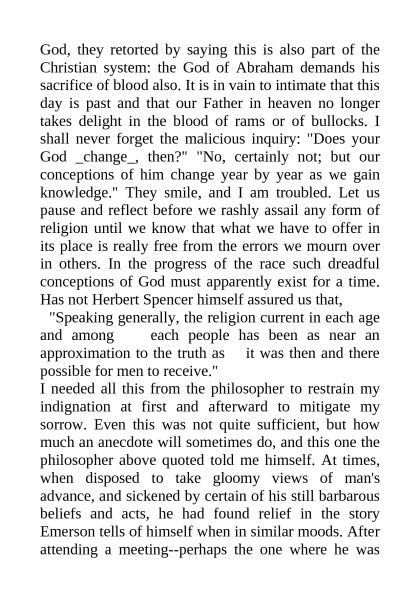 God, they retorted by saying this is also part of the Christian system: the God of Abraham demands his sacrifice of blood also. It is in vain to intimate that this day is past and that our Father in heaven no longer takes delight in the blood of rams or of bullocks. I shall never forget the malicious inquiry: "Does your God _change_, then?" "No, certainly not; but our conceptions of him change year by year as we gain knowledge." They smile, and I am troubled. Let us pause and reflect before we rashly assail any form of religion until we know that what we have to offer in its place is really free from the errors we mourn over in others. In the progress of the race such dreadful conceptions of God must apparently exist for a time. Has not Herbert Spencer himself assured us that,

"Speaking generally, the religion current in each age and among each people has been as near an approximation to the truth as it was then and there possible for men to receive."

I needed all this from the philosopher to restrain my indignation at first and afterward to mitigate my sorrow. Even this was not quite sufficient, but how much an anecdote will sometimes do, and this one the philosopher above quoted told me himself. At times, when disposed to take gloomy views of man's advance, and sickened by certain of his still barbarous beliefs and acts, he had found relief in the story Emerson tells of himself when in similar moods. After attending a meeting--perhaps the one where he was